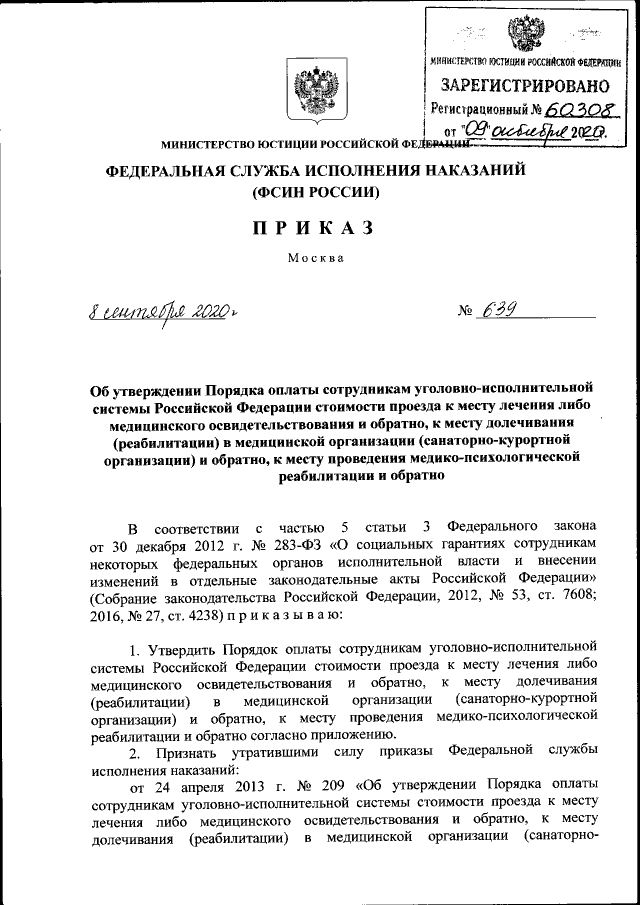 МИНИСТЕРСТВО ЮСТИЦИИ РОССИЙСКОЙ ФЕДЕРАЦИИ
ЗАРЕГИСТРИРОВАНО
Регистрационный № 60308
от "09" октября 2020.

МИНИСТЕРСТВО ЮСТИЦИИ РОССИЙСКОЙ ФЕДЕРАЦИИ

ФЕДЕРАЛЬНАЯ СЛУЖБА ИСПОЛНЕНИЯ НАКАЗАНИЙ
(ФСИН РОССИИ)

ПРИКАЗ

Москва

8 сентября 2020 г. № 639

Об утверждении Порядка оплаты сотрудникам уголовно-исполнительной системы Российской Федерации стоимости проезда к месту лечения либо медицинского освидетельствования и обратно, к месту долечивания (реабилитации) в медицинской организации (санаторно-курортной организации) и обратно, к месту проведения медико-психологической реабилитации и обратно

В соответствии с частью 5 статьи 3 Федерального закона от 30 декабря 2012 г. № 283-ФЗ «О социальных гарантиях сотрудникам некоторых федеральных органов исполнительной власти и внесении изменений в отдельные законодательные акты Российской Федерации» (Собрание законодательства Российской Федерации, 2012, № 53, ст. 7608; 2016, № 27, ст. 4238) приказываю:

1. Утвердить Порядок оплаты сотрудникам уголовно-исполнительной системы Российской Федерации стоимости проезда к месту лечения либо медицинского освидетельствования и обратно, к месту долечивания (реабилитации) в медицинской организации (санаторно-курортной организации) и обратно, к месту проведения медико-психологической реабилитации и обратно согласно приложению.

2. Признать утратившими силу приказы Федеральной службы исполнения наказаний:

от 24 апреля 2013 г. № 209 «Об утверждении Порядка оплаты сотрудникам уголовно-исполнительной системы стоимости проезда к месту лечения либо медицинского освидетельствования и обратно, к месту долечивания (реабилитации) в медицинской организации (санаторно-